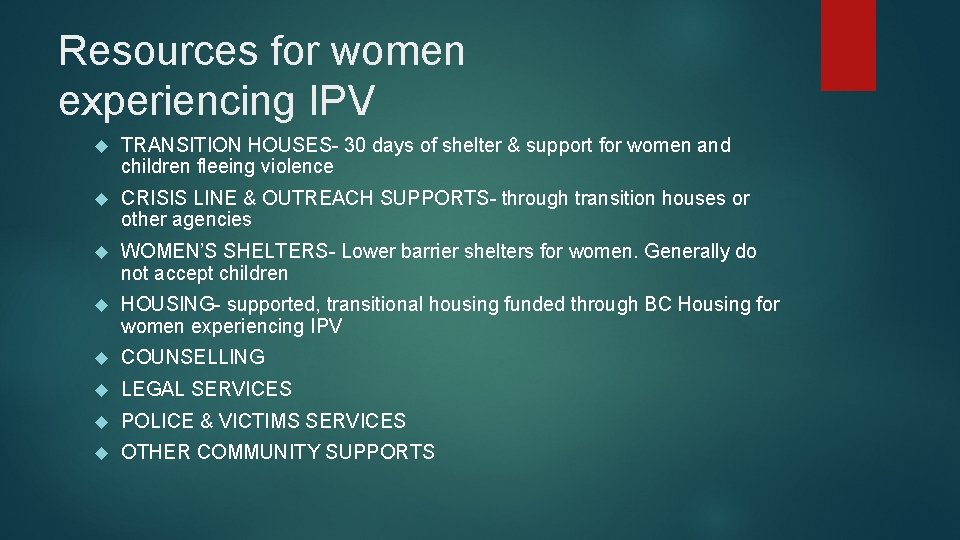 Resources for women experiencing IPV

TRANSITION HOUSES- 30 days of shelter & support for women and children fleeing violence

CRISIS LINE & OUTREACH SUPPORTS- through transition houses or other agencies

WOMEN'S SHELTERS- Lower barrier shelters for women. Generally do not accept children

HOUSING- supported, transitional housing funded through BC Housing for women experiencing IPV

COUNSELLING

LEGAL SERVICES

POLICE & VICTIMS SERVICES

OTHER COMMUNITY SUPPORTS